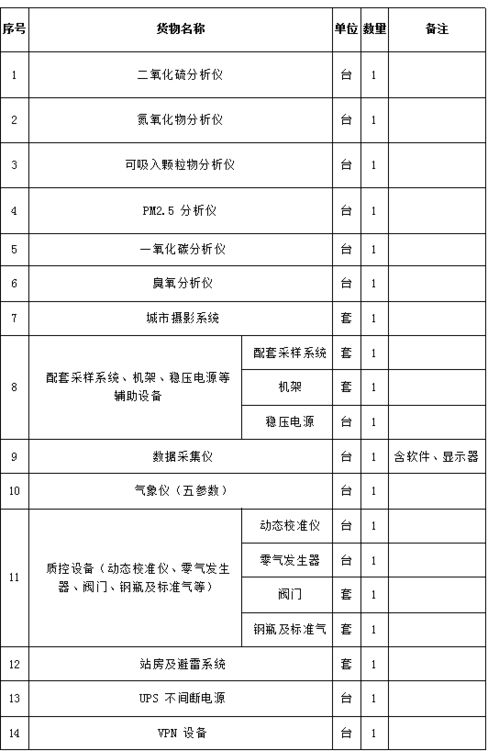 | 序号 | 货物名称 | | 单位 | 数量 | 备注 |
|---|---|---|---|---|---|
| 1 | 二氧化硫分析仪 | | 台 | 1 | |
| 2 | 氮氧化物分析仪 | | 台 | 1 | |
| 3 | 可吸入颗粒物分析仪 | | 台 | 1 | |
| 4 | PM2.5 分析仪 | | 台 | 1 | |
| 5 | 一氧化碳分析仪 | | 台 | 1 | |
| 6 | 臭氧分析仪 | | 台 | 1 | |
| 7 | 城市摄影系统 | | 套 | 1 | |
| 8 | 配套采样系统、机架、稳压电源等辅助设备 | 配套采样系统 | 套 | 1 | |
| | | 机架 | 套 | 1 | |
| | | 稳压电源 | 台 | 1 | |
| 9 | 数据采集仪 | | 台 | 1 | 含软件、显示器 |
| 10 | 气象仪（五参数） | | 台 | 1 | |
| 11 | 质控设备（动态校准仪、零气发生器、阀门、钢瓶及标准气等） | 动态校准仪 | 台 | 1 | |
| | | 零气发生器 | 台 | 1 | |
| | | 阀门 | 套 | 1 | |
| | | 钢瓶及标准气 | 套 | 1 | |
| 12 | 站房及避雷系统 | | 套 | 1 | |
| 13 | UPS 不间断电源 | | 台 | 1 | |
| 14 | VPN 设备 | | 台 | 1 | |